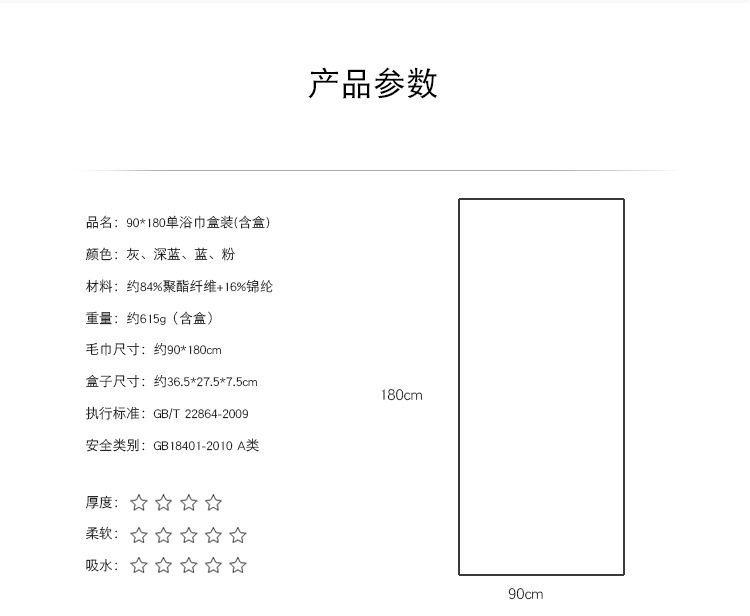 产品参数

品名：90*180单浴巾盒装(含盒)

颜色：灰、深蓝、蓝、粉

材料：约84%聚酯纤维+16%锦纶

重量：约615g（含盒）

毛巾尺寸：约90*180cm

盒子尺寸：约36.5*27.5*7.5cm

执行标准：GB/T 22864-2009

安全类别：GB18401-2010 A类

厚度：☆☆☆☆

柔软：☆☆☆☆☆

吸水：☆☆☆☆☆

180cm

90cm